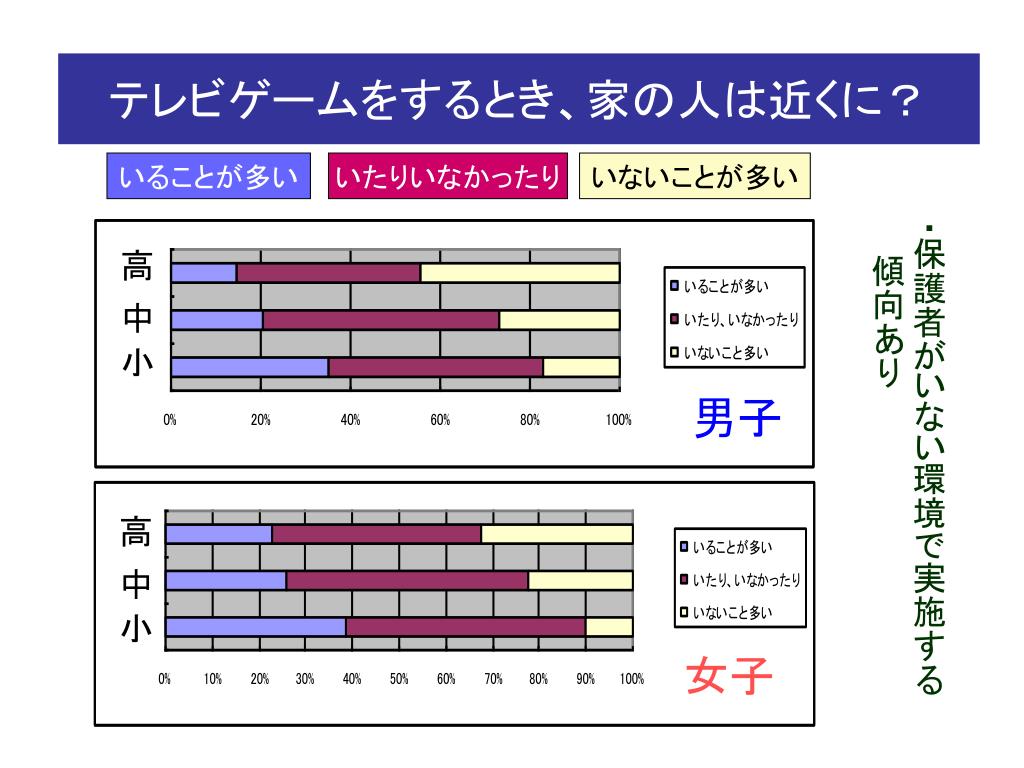 テレビゲームをするとき、家の人は近くに？

いることが多い　いたりいなかったり　いないことが多い

高
中
小

0%　20%　40%　60%　80%　100%

いることが多い
いたり、いなかったり
いないこと多い

男子

高
中
小

0%　10%　20%　30%　40%　50%　60%　70%　80%　90%　100%

いることが多い
いたり、いなかったり
いないこと多い

女子

・保護者がいない環境で実施する傾向あり